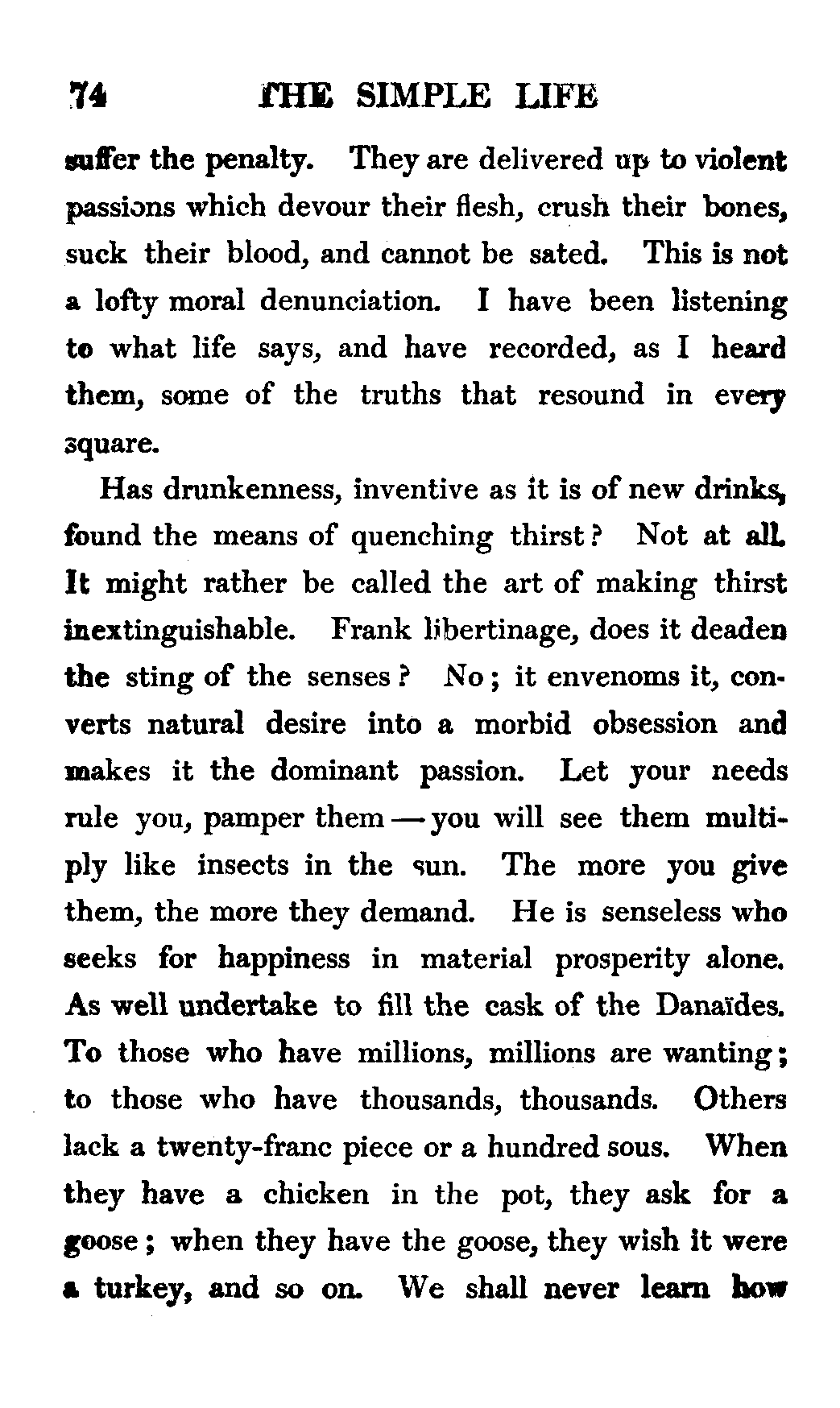 74 THE SIMPLE LIFE

suffer the penalty. They are delivered up to violent passions which devour their flesh, crush their bones, suck their blood, and cannot be sated. This is not a lofty moral denunciation. I have been listening to what life says, and have recorded, as I heard them, some of the truths that resound in every square.

Has drunkenness, inventive as it is of new drinks, found the means of quenching thirst? Not at all. It might rather be called the art of making thirst inextinguishable. Frank libertinage, does it deaden the sting of the senses? No; it envenoms it, converts natural desire into a morbid obsession and makes it the dominant passion. Let your needs rule you, pamper them — you will see them multiply like insects in the sun. The more you give them, the more they demand. He is senseless who seeks for happiness in material prosperity alone. As well undertake to fill the cask of the Danaïdes. To those who have millions, millions are wanting; to those who have thousands, thousands. Others lack a twenty-franc piece or a hundred sous. When they have a chicken in the pot, they ask for a goose; when they have the goose, they wish it were a turkey, and so on. We shall never learn how